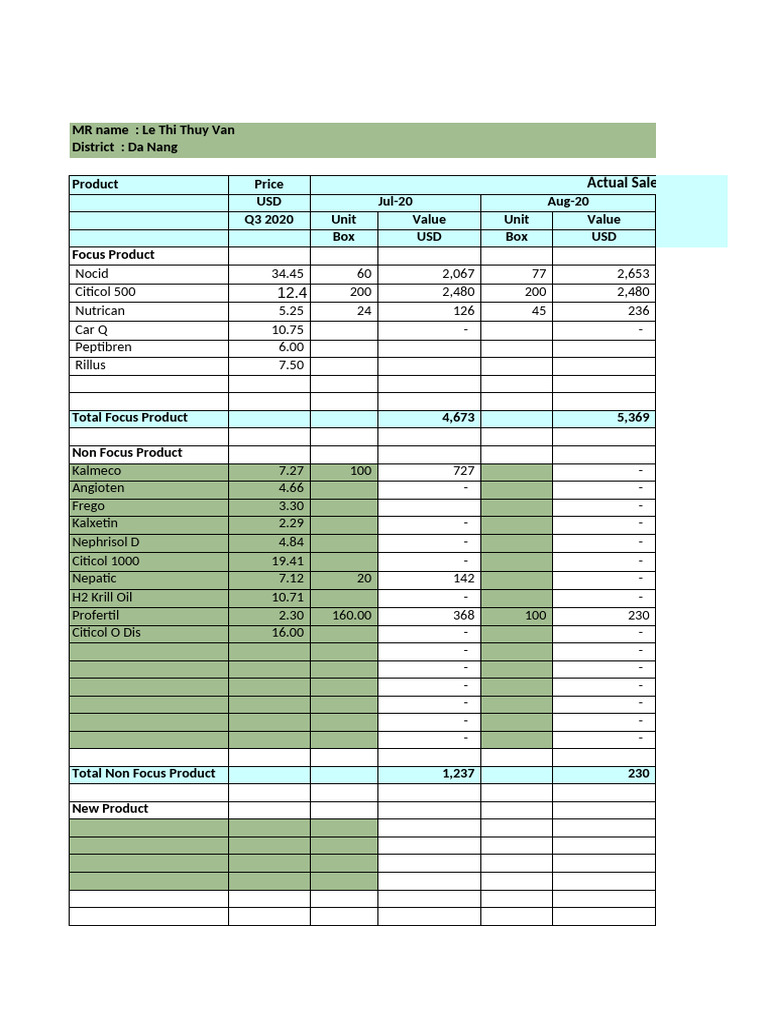 MR name : Le Thi Thuy Van
District : Da Nang

| Product | Price | Actual Sale | | | |
|---|---|---|---|---|---|
| | USD | Jul-20 | | Aug-20 | |
| | Q3 2020 | Unit | Value | Unit | Value |
| | | Box | USD | Box | USD |
| Focus Product | | | | | |
| Nocid | 34.45 | 60 | 2,067 | 77 | 2,653 |
| Citicol 500 | 12.4 | 200 | 2,480 | 200 | 2,480 |
| Nutrican | 5.25 | 24 | 126 | 45 | 236 |
| Car Q | 10.75 | | - | | - |
| Peptibren | 6.00 | | | | |
| Rillus | 7.50 | | | | |
| | | | | | |
| | | | | | |
| Total Focus Product | | | 4,673 | | 5,369 |
| | | | | | |
| Non Focus Product | | | | | |
| Kalmeco | 7.27 | 100 | 727 | | - |
| Angioten | 4.66 | | - | | - |
| Frego | 3.30 | | | | - |
| Kalxetin | 2.29 | | - | | - |
| Nephrisol D | 4.84 | | - | | - |
| Citicol 1000 | 19.41 | | - | | - |
| Nepatic | 7.12 | 20 | 142 | | - |
| H2 Krill Oil | 10.71 | | - | | - |
| Profertil | 2.30 | 160.00 | 368 | 100 | 230 |
| Citicol O Dis | 16.00 | | - | | - |
| | | | - | | - |
| | | | - | | - |
| | | | - | | - |
| | | | - | | - |
| | | | - | | - |
| | | | - | | - |
| | | | | | |
| Total Non Focus Product | | | 1,237 | | 230 |
| | | | | | |
| New Product | | | | | |
| | | | | | |
| | | | | | |
| | | | | | |
| | | | | | |
| | | | | | |
| | | | | | |